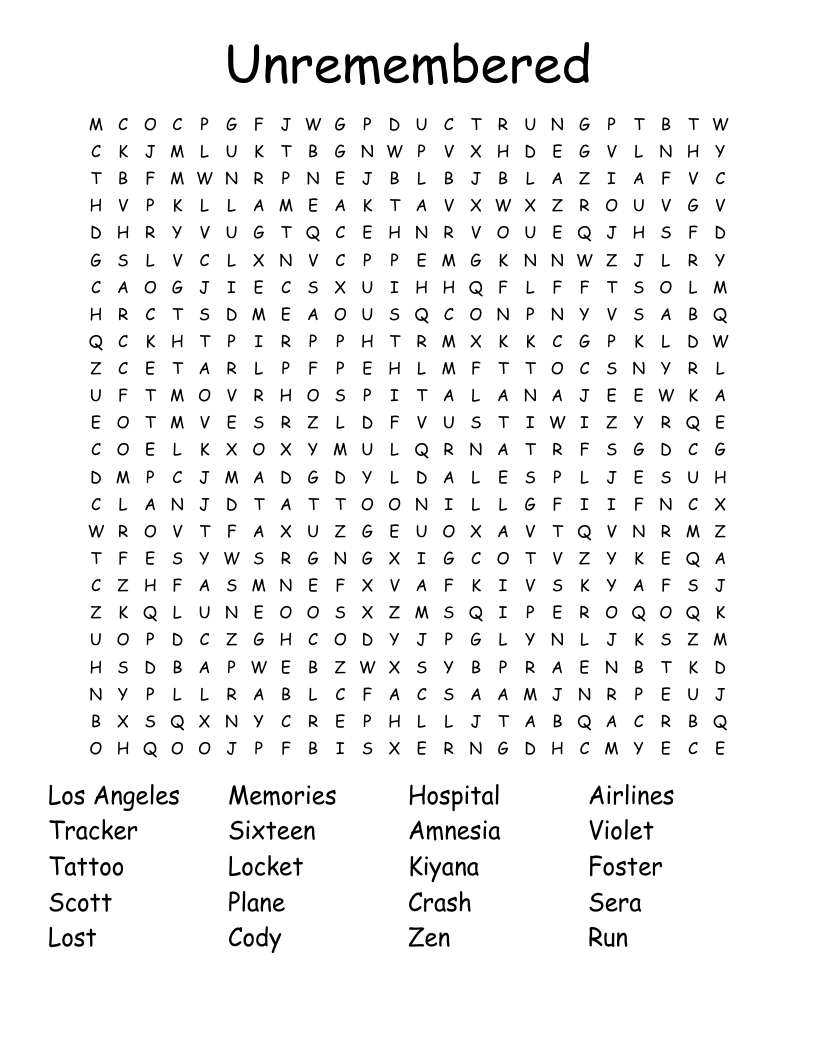 Unremembered

M C O C P G F J W G P D U C T R U N G P T B T W
C K J M L U K T B G N W P V X H D E G V L N H Y
T B F M W N R P N E J B L B J B L A Z I A F V C
H V P K L L A M E A K T A V X W X Z R O U V G V
D H R Y V U G T Q C E H N R V O U E Q J H S F D
G S L V C L X N V C P P E M G K N N W Z J L R Y
C A O G J I E C S X U I H H Q F L F F T S O L M
H R C T S D M E A O U S Q C O N P N Y V S A B Q
Q C K H T P I R P P H T R M X K K C G P K L D W
Z C E T A R L P F P E H L M F T T O C S N Y R L
U F T M O V R H O S P I T A L A N A J E E W K A
E O T M V E S R Z L D F V U S T I W I Z Y R Q E
C O E L K X O X Y M U L Q R N A T R F S G D C G
D M P C J M A D G D Y L D A L E S P L J E S U H
C L A N J D T A T T O O N I L L G F I I F N C X
W R O V T F A X U Z G E U O X A V T Q V N R M Z
T F E S Y W S R G N G X I G C O T V Z Y K E Q A
C Z H F A S M N E F X V A F K I V S K Y A F S J
Z K Q L U N E O O S X Z M S Q I P E R O Q O Q K
U O P D C Z G H C O D Y J P G L Y N L J K S Z M
H S D B A P W E B Z W X S Y B P R A E N B T K D
N Y P L L R A B L C F A C S A A M J N R P E U J
B X S Q X N Y C R E P H L L J T A B Q A C R B Q
O H Q O O J P F B I S X E R N G D H C M Y E C E

Los Angeles
Tracker
Tattoo
Scott
Lost

Memories
Sixteen
Locket
Plane
Cody

Hospital
Amnesia
Kiyana
Crash
Zen

Airlines
Violet
Foster
Sera
Run